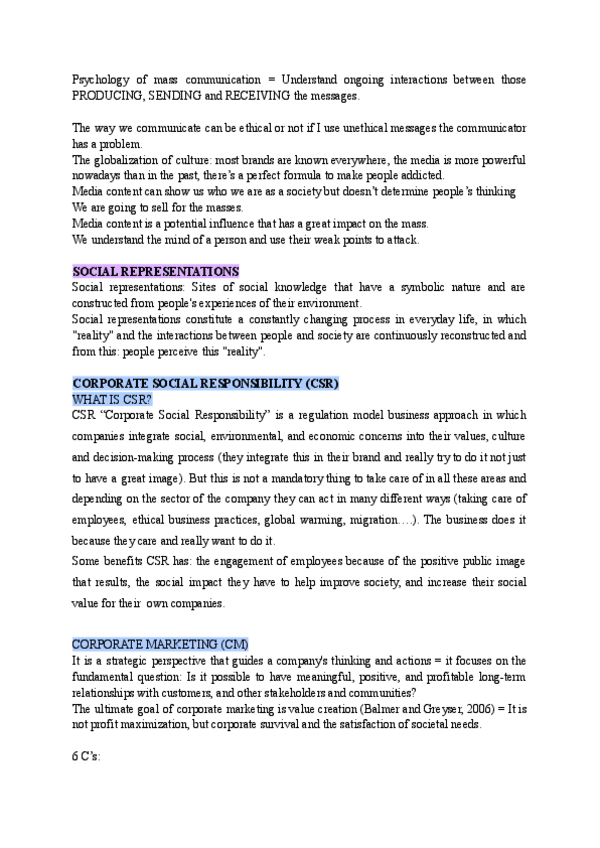 Psychology of mass communication = Understand ongoing interactions between those PRODUCING, SENDING and RECEIVING the messages.

The way we communicate can be ethical or not if I use unethical messages the communicator has a problem.
The globalization of culture: most brands are known everywhere, the media is more powerful nowadays than in the past, there's a perfect formula to make people addicted.
Media content can show us who we are as a society but doesn't determine people's thinking
We are going to sell for the masses.
Media content is a potential influence that has a great impact on the mass.
We understand the mind of a person and use their weak points to attack.

SOCIAL REPRESENTATIONS
Social representations: Sites of social knowledge that have a symbolic nature and are constructed from people's experiences of their environment.
Social representations constitute a constantly changing process in everyday life, in which "reality" and the interactions between people and society are continuously reconstructed and from this: people perceive this "reality".

CORPORATE SOCIAL RESPONSIBILITY (CSR)
WHAT IS CSR?
CSR "Corporate Social Responsibility" is a regulation model business approach in which companies integrate social, environmental, and economic concerns into their values, culture and decision-making process (they integrate this in their brand and really try to do it not just to have a great image). But this is not a mandatory thing to take care of in all these areas and depending on the sector of the company they can act in many different ways (taking care of employees, ethical business practices, global warming, migration….). The business does it because they care and really want to do it.
Some benefits CSR has: the engagement of employees because of the positive public image that results, the social impact they have to help improve society, and increase their social value for their own companies.

CORPORATE MARKETING (CM)
It is a strategic perspective that guides a company's thinking and actions = it focuses on the fundamental question: Is it possible to have meaningful, positive, and profitable long-term relationships with customers, and other stakeholders and communities?
The ultimate goal of corporate marketing is value creation (Balmer and Greyser, 2006) = It is not profit maximization, but corporate survival and the satisfaction of societal needs.

6 C's: